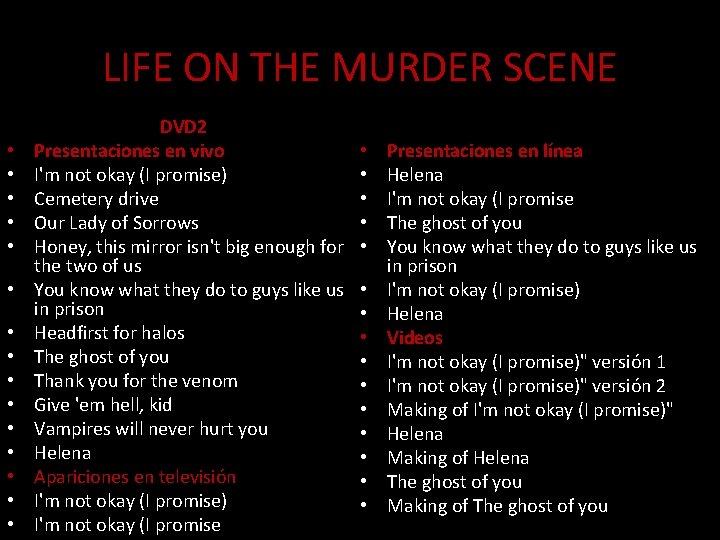 LIFE ON THE MURDER SCENE

DVD2

• Presentaciones en vivo
• I'm not okay (I promise)
• Cemetery drive
• Our Lady of Sorrows
• Honey, this mirror isn't big enough for the two of us
• You know what they do to guys like us in prison
• Headfirst for halos
• The ghost of you
• Thank you for the venom
• Give 'em hell, kid
• Vampires will never hurt you
• Helena
• Apariciones en televisión
• I'm not okay (I promise)
• I'm not okay (I promise

• Presentaciones en línea
• Helena
• I'm not okay (I promise
• The ghost of you
• You know what they do to guys like us in prison
• I'm not okay (I promise)
• Helena
• Videos
• I'm not okay (I promise)" versión 1
• I'm not okay (I promise)" versión 2
• Making of I'm not okay (I promise)"
• Helena
• Making of Helena
• The ghost of you
• Making of The ghost of you